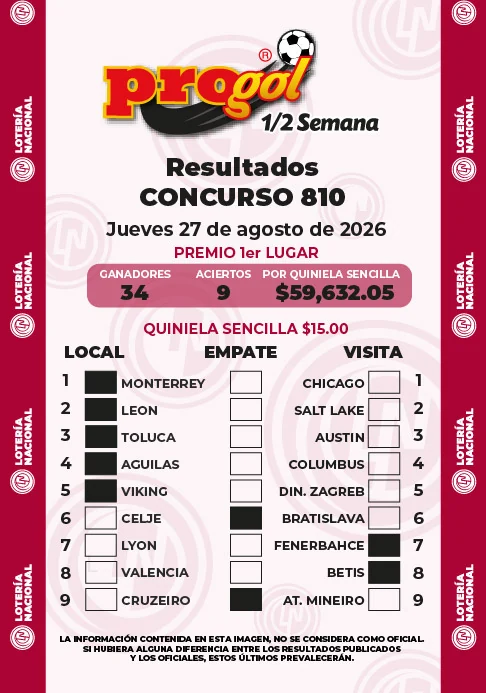 LOTERÍA NACIONAL

progol®
1/2 Semana

Resultados
CONCURSO 810

Jueves 27 de agosto de 2026

PREMIO 1er LUGAR

| GANADORES | ACIERTOS | POR QUINIELA SENCILLA |
|---|---|---|
| 34 | 9 | $59,632.05 |

QUINIELA SENCILLA $15.00

| | LOCAL | EMPATE | VISITA | |
|---|---|---|---|---|
| 1 | MONTERREY | | CHICAGO | 1 |
| 2 | LEON | | SALT LAKE | 2 |
| 3 | TOLUCA | | AUSTIN | 3 |
| 4 | AGUILAS | | COLUMBUS | 4 |
| 5 | VIKING | | DIN. ZAGREB | 5 |
| 6 | CELJE | | BRATISLAVA | 6 |
| 7 | LYON | | FENERBAHCE | 7 |
| 8 | VALENCIA | | BETIS | 8 |
| 9 | CRUZEIRO | | AT. MINEIRO | 9 |

LA INFORMACIÓN CONTENIDA EN ESTA IMAGEN, NO SE CONSIDERA COMO OFICIAL. SI HUBIERA ALGUNA DIFERENCIA ENTRE LOS RESULTADOS PUBLICADOS Y LOS OFICIALES, ESTOS ÚLTIMOS PREVALECERÁN.